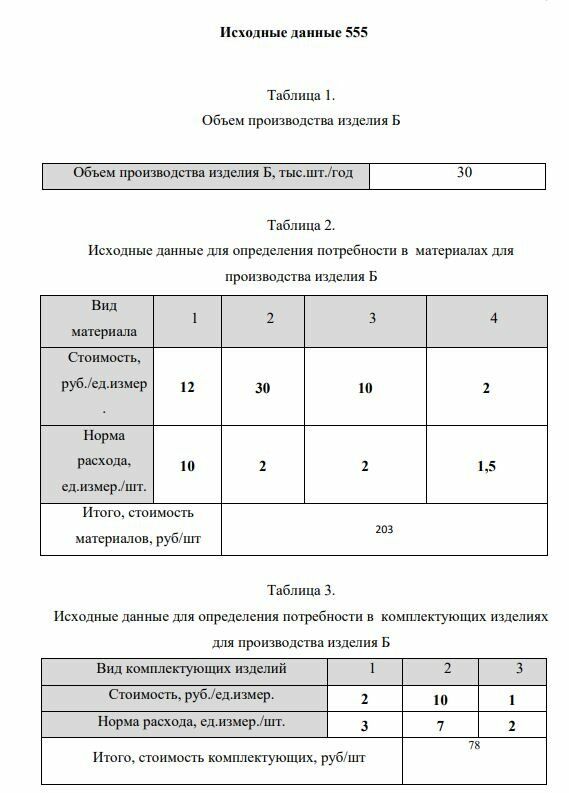 **Исходные данные 555**

Таблица 1.
Объем производства изделия Б

| Объем производства изделия Б, тыс.шт./год | 30 |
|---|---|

Таблица 2.
Исходные данные для определения потребности в материалах для производства изделия Б

| Вид материала | 1 | 2 | 3 | 4 |
|---|---|---|---|---|
| Стоимость, руб./ед.измер. | **12** | **30** | **10** | **2** |
| Норма расхода, ед.измер./шт. | **10** | **2** | **2** | **1,5** |
| Итого, стоимость материалов, руб/шт | 203 | | | |

Таблица 3.
Исходные данные для определения потребности в комплектующих изделиях для производства изделия Б

| Вид комплектующих изделий | 1 | 2 | 3 |
|---|---|---|---|
| Стоимость, руб./ед.измер. | **2** | **10** | **1** |
| Норма расхода, ед.измер./шт. | **3** | **7** | **2** |
| Итого, стоимость комплектующих, руб/шт | 78 | | |